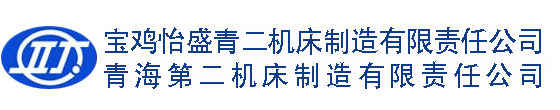 宝鸡怡盛青二机床制造有限责任公司
青海第二机床制造有限责任公司